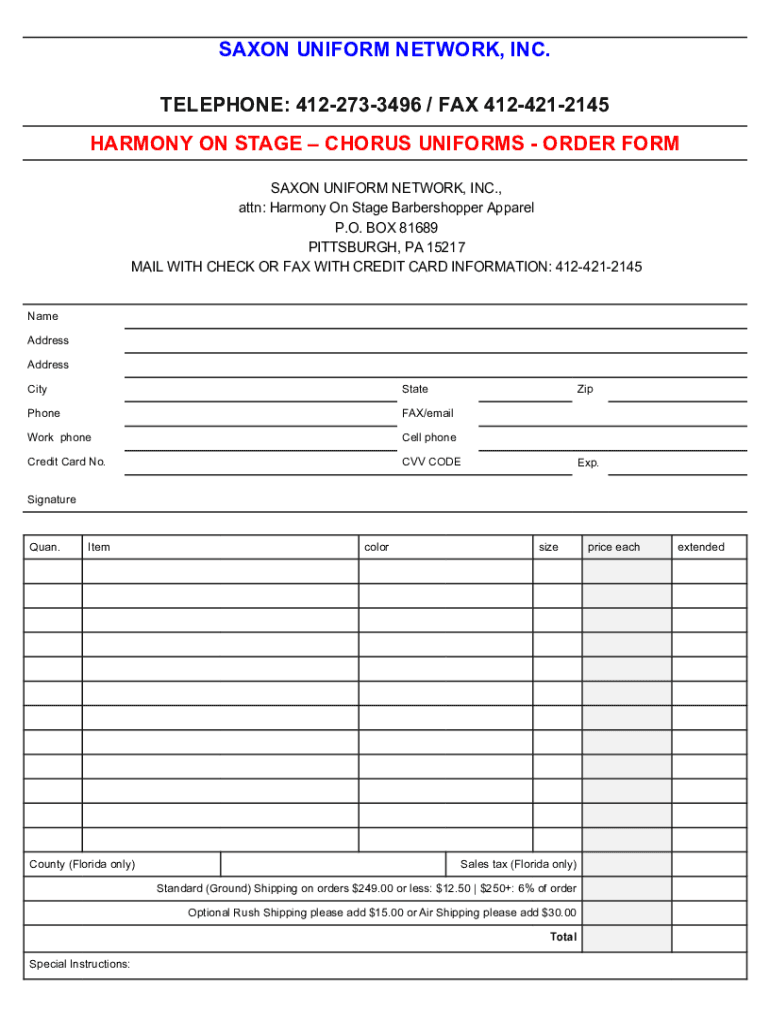 SAXON UNIFORM NETWORK, INC.

TELEPHONE: 412-273-3496 / FAX 412-421-2145

HARMONY ON STAGE – CHORUS UNIFORMS - ORDER FORM

SAXON UNIFORM NETWORK, INC.,
attn: Harmony On Stage Barbershopper Apparel
P.O. BOX 81689
PITTSBURGH, PA 15217
MAIL WITH CHECK OR FAX WITH CREDIT CARD INFORMATION: 412-421-2145

Name

Address

Address

City State Zip

Phone FAX/email

Work phone Cell phone

Credit Card No. CVV CODE Exp.

Signature

| Quan. | Item | color | size | price each | extended |
|---|---|---|---|---|---|
| | | | | | |
| | | | | | |
| | | | | | |
| | | | | | |
| | | | | | |
| | | | | | |
| | | | | | |
| | | | | | |
| | | | | | |
| | | | | | |
| | | | | | |
| | | | | | |

County (Florida only) Sales tax (Florida only)

Standard (Ground) Shipping on orders $249.00 or less: $12.50 | $250+: 6% of order

Optional Rush Shipping please add $15.00 or Air Shipping please add $30.00

Total

Special Instructions: